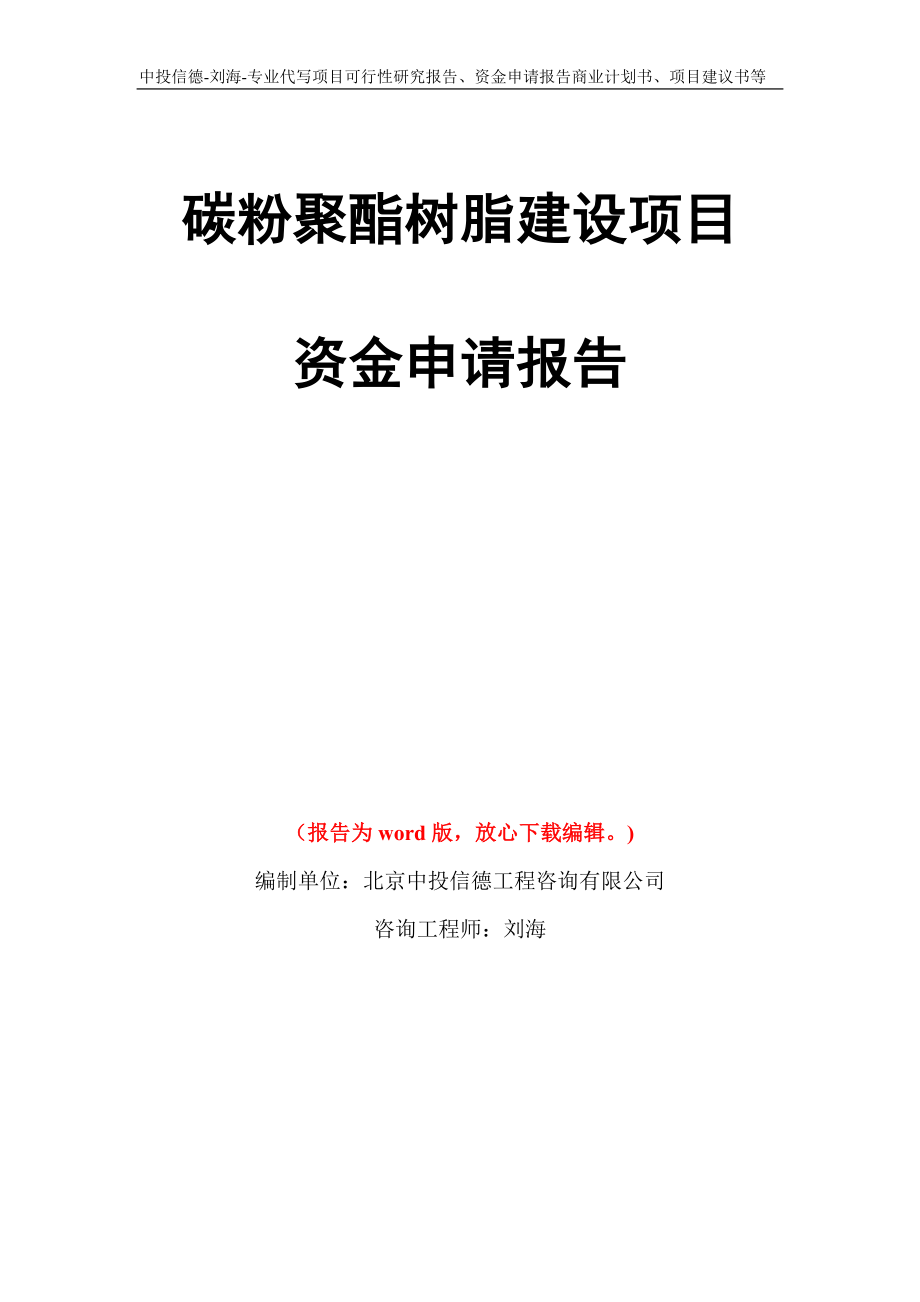 中投信德-刘海-专业代写项目可行性研究报告、资金申请报告商业计划书、项目建议书等

碳粉聚酯树脂建设项目

资金申请报告

（报告为 word 版，放心下载编辑。）

编制单位：北京中投信德工程咨询有限公司

咨询工程师：刘海